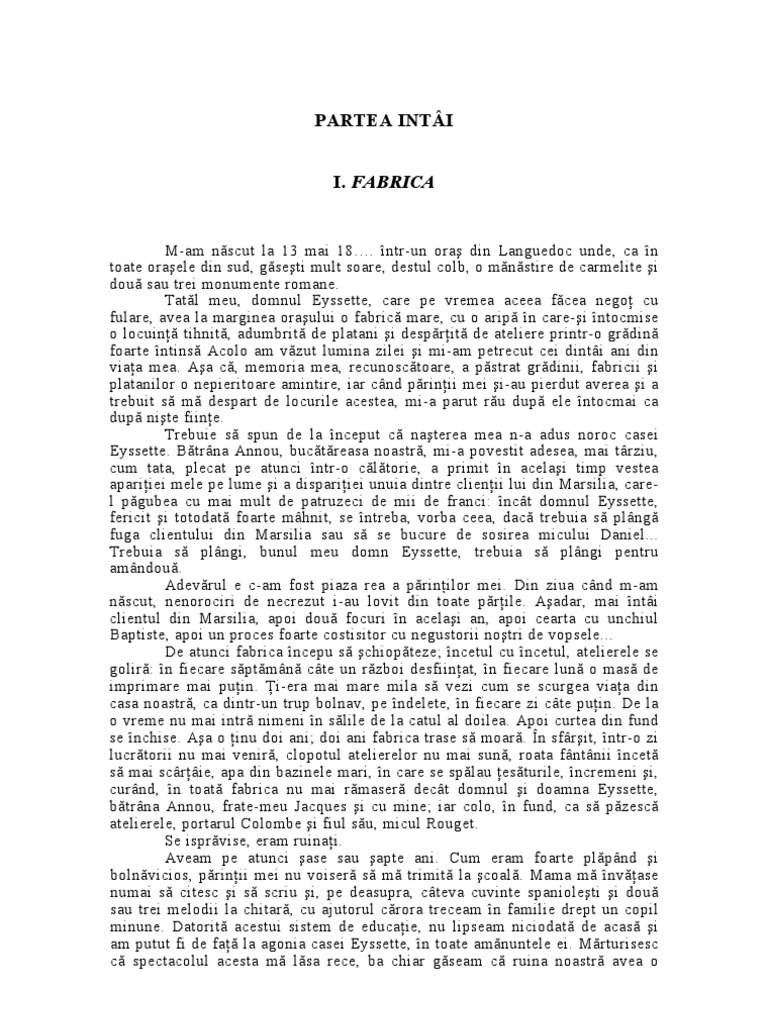 PARTEA INTÂI

I. FABRICA

M-am născut la 13 mai 18…. într-un oraş din Languedoc unde, ca în toate oraşele din sud, găseşti mult soare, destul colb, o mănăstire de carmelite şi două sau trei monumente romane.

Tatăl meu, domnul Eyssette, care pe vremea aceea făcea negoţ cu fulare, avea la marginea oraşului o fabrică mare, cu o aripă în care-şi întocmise o locuinţă tihnită, adumbrită de platani şi despărţită de ateliere printr-o grădină foarte întinsă Acolo am văzut lumina zilei şi mi-am petrecut cei dintâi ani din viaţa mea. Aşa că, memoria mea, recunoscătoare, a păstrat grădinii, fabricii şi platanilor o nepieritoare amintire, iar când părinţii mei şi-au pierdut averea şi a trebuit să mă despart de locurile acestea, mi-a parut rău după ele întocmai ca după nişte fiinţe.

Trebuie să spun de la început că naşterea mea n-a adus noroc casei Eyssette. Bătrâna Annou, bucătăreasa noastră, mi-a povestit adesea, mai târziu, cum tata, plecat pe atunci într-o călătorie, a primit în acelaşi timp vestea apariţiei mele pe lume şi a dispariţiei unuia dintre clienţii lui din Marsilia, care-l păgubea cu mai mult de patruzeci de mii de franci: încât domnul Eyssette, fericit şi totodată foarte mâhnit, se întreba, vorba ceea, dacă trebuia să plângă fuga clientului din Marsilia sau să se bucure de sosirea micului Daniel… Trebuia să plângi, bunul meu domn Eyssette, trebuia să plângi pentru amândouă.

Adevărul e c-am fost piaza rea a părinţilor mei. Din ziua când m-am născut, nenorociri de necrezut i-au lovit din toate părţile. Aşadar, mai întâi clientul din Marsilia, apoi două focuri în acelaşi an, apoi cearta cu unchiul Baptiste, apoi un proces foarte costisitor cu negustorii noştri de vopsele…

De atunci fabrica începu să şchiopăteze; încetul cu încetul, atelierele se goliră: în fiecare săptămână câte un război desfiinţat, în fiecare lună o masă de imprimare mai puţin. Ţi-era mai mare mila să vezi cum se scurgea viaţa din casa noastră, ca dintr-un trup bolnav, pe îndelete, în fiecare zi câte puţin. De la o vreme nu mai intră nimeni în sălile de la catul al doilea. Apoi curtea din fund se închise. Aşa o ţinu doi ani; doi ani fabrica trase să moară. În sfârşit, într-o zi lucrătorii nu mai veniră, clopotul atelierelor nu mai sună, roata fântânii încetă să mai scârţâie, apa din bazinele mari, în care se spălau ţesăturile, încremeni şi, curând, în toată fabrica nu mai rămaseră decât domnul şi doamna Eyssette, bătrâna Annou, frate-meu Jacques şi cu mine; iar colo, în fund, ca să păzescă atelierele, portarul Colombe şi fiul său, micul Rouget.

Se isprăvise, eram ruinaţi.

Aveam pe atunci şase sau şapte ani. Cum eram foarte plăpând şi bolnăvicios, părinţii mei nu voiseră să mă trimită la şcoală. Mama mă învăţase numai să citesc şi să scriu şi, pe deasupra, câteva cuvinte spanioleşti şi două sau trei melodii la chitară, cu ajutorul cărora treceam în familie drept un copil minune. Datorită acestui sistem de educaţie, nu lipseam niciodată de acasă şi am putut fi de faţă la agonia casei Eyssette, în toate amănuntele ei. Mărturisesc că spectacolul acesta mă lăsa rece, ba chiar găseam că ruina noastră avea o